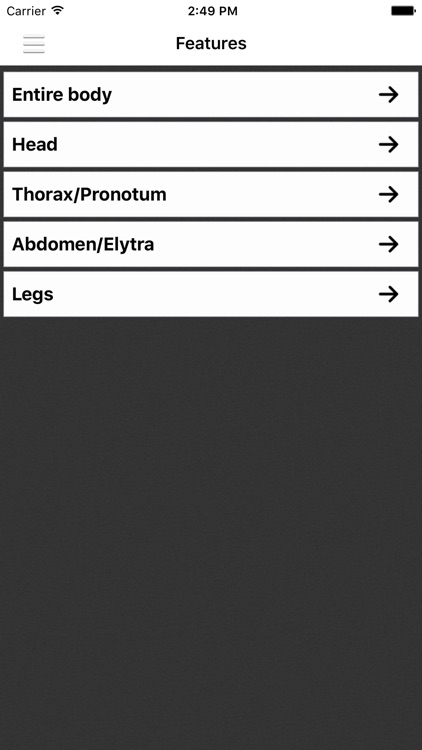 Carrier 2:49 PM

Features

Entire body →

Head →

Thorax/Pronotum →

Abdomen/Elytra →

Legs →